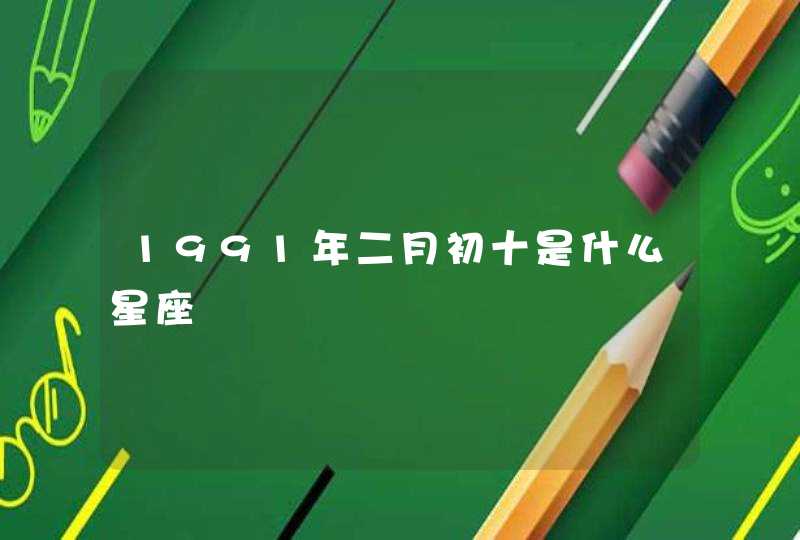 1991年二月初十是什么星座